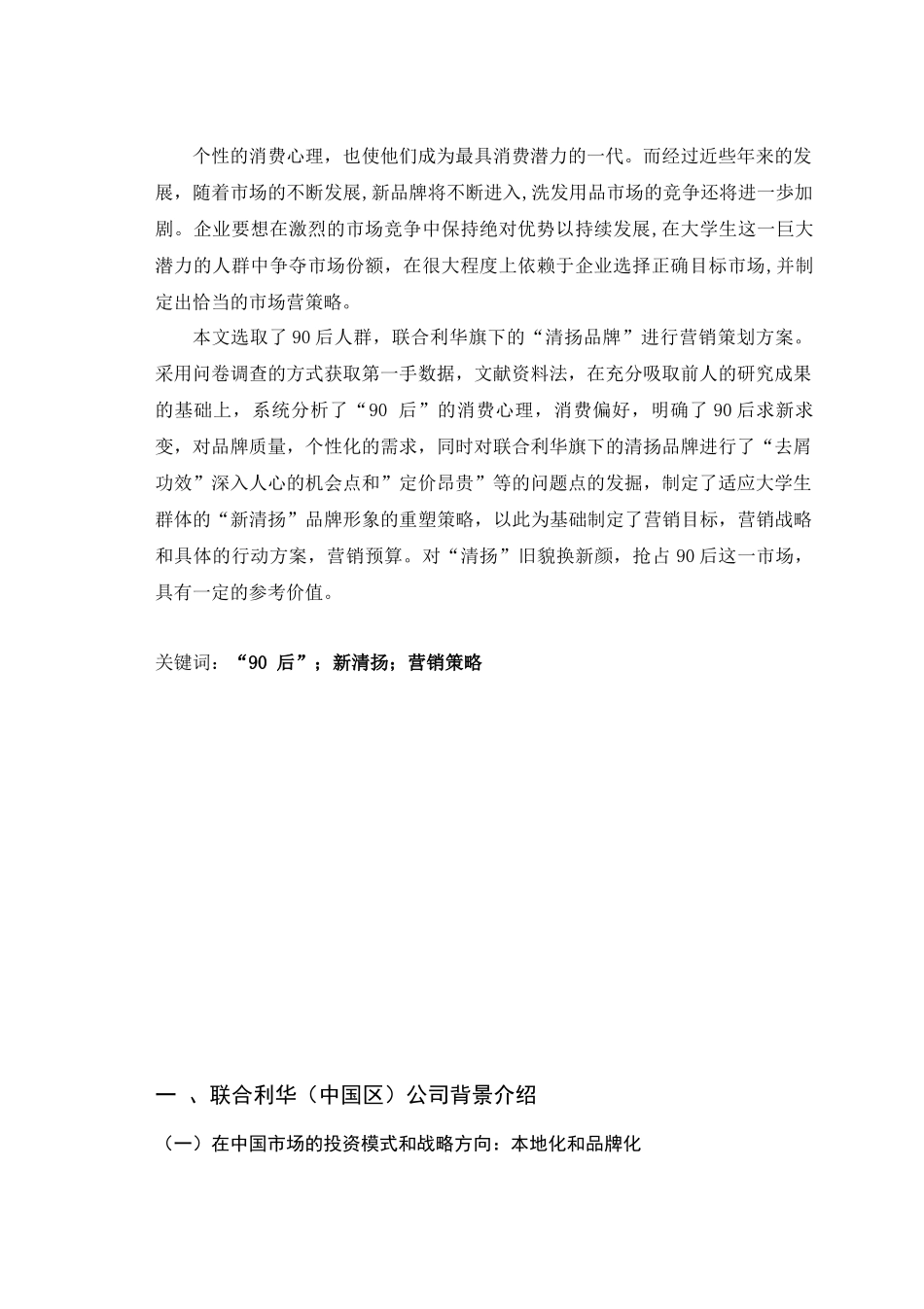 个性的消费心理，也使他们成为最具消费潜力的一代。而经过近些年来的发展，随着市场的不断发展,新品牌将不断进入,洗发用品市场的竞争还将进一步加剧。企业要想在激烈的市场竞争中保持绝对优势以持续发展,在大学生这一巨大潜力的人群中争夺市场份额，在很大程度上依赖于企业选择正确目标市场,并制定出恰当的市场营策略。

本文选取了90后人群，联合利华旗下的“清扬品牌”进行营销策划方案。采用问卷调查的方式获取第一手数据，文献资料法，在充分吸取前人的研究成果的基础上，系统分析了“90 后”的消费心理，消费偏好，明确了90后求新求变，对品牌质量，个性化的需求，同时对联合利华旗下的清扬品牌进行了“去屑功效”深入人心的机会点和”定价昂贵”等的问题点的发掘，制定了适应大学生群体的“新清扬”品牌形象的重塑策略，以此为基础制定了营销目标，营销战略和具体的行动方案，营销预算。对“清扬”旧貌换新颜，抢占90后这一市场，具有一定的参考价值。

关键词：“90 后”；新清扬；营销策略

一 、联合利华（中国区）公司背景介绍

（一）在中国市场的投资模式和战略方向：本地化和品牌化